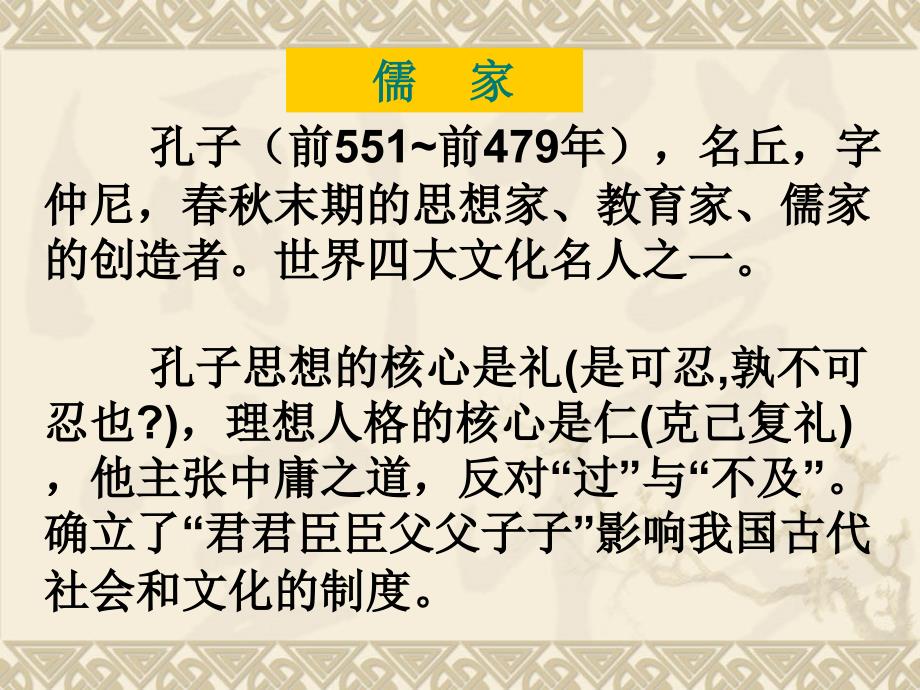 儒　家

孔子（前551~前479年），名丘，字仲尼，春秋末期的思想家、教育家、儒家的创造者。世界四大文化名人之一。

孔子思想的核心是礼(是可忍,孰不可忍也?)，理想人格的核心是仁(克己复礼)，他主张中庸之道，反对“过”与“不及”。确立了“君君臣臣父父子子”影响我国古代社会和文化的制度。